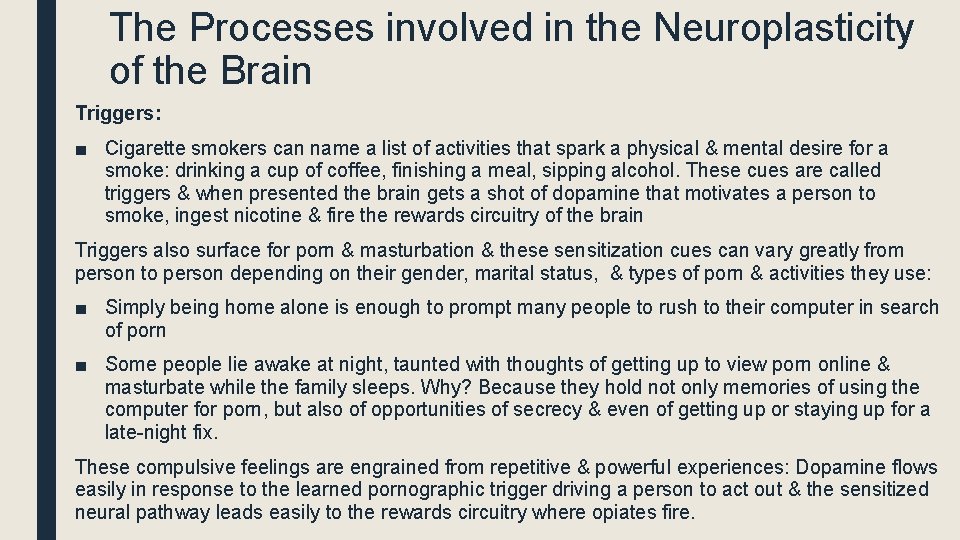 The Processes involved in the Neuroplasticity of the Brain

Triggers:

■ Cigarette smokers can name a list of activities that spark a physical & mental desire for a smoke: drinking a cup of coffee, finishing a meal, sipping alcohol. These cues are called triggers & when presented the brain gets a shot of dopamine that motivates a person to smoke, ingest nicotine & fire the rewards circuitry of the brain

Triggers also surface for porn & masturbation & these sensitization cues can vary greatly from person to person depending on their gender, marital status, & types of porn & activities they use:

■ Simply being home alone is enough to prompt many people to rush to their computer in search of porn

■ Some people lie awake at night, taunted with thoughts of getting up to view porn online & masturbate while the family sleeps. Why? Because they hold not only memories of using the computer for porn, but also of opportunities of secrecy & even of getting up or staying up for a late-night fix.

These compulsive feelings are engrained from repetitive & powerful experiences: Dopamine flows easily in response to the learned pornographic trigger driving a person to act out & the sensitized neural pathway leads easily to the rewards circuitry where opiates fire.